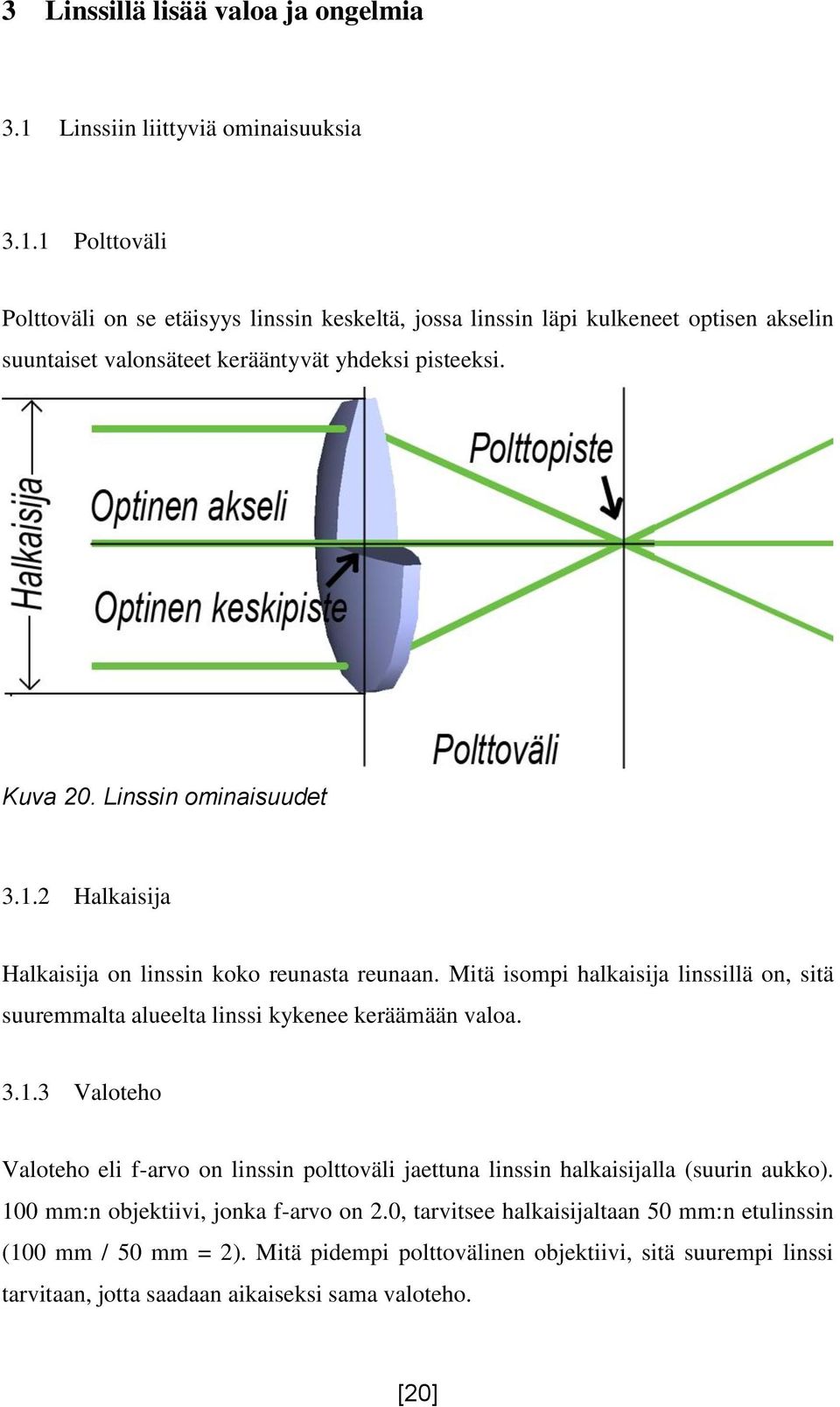 3 Linssillä lisää valoa ja ongelmia

3.1 Linssiin liittyviä ominaisuuksia

3.1.1 Polttoväli

Polttoväli on se etäisyys linssin keskeltä, jossa linssin läpi kulkeneet optisen akselin suuntaiset valonsäteet kerääntyvät yhdeksi pisteeksi.

Halkaisija

Optinen akseli

Optinen keskipiste

Polttopiste

Polttoväli

Kuva 20. Linssin ominaisuudet

3.1.2 Halkaisija

Halkaisija on linssin koko reunasta reunaan. Mitä isompi halkaisija linssillä on, sitä suuremmalta alueelta linssi kykenee keräämään valoa.

3.1.3 Valoteho

Valoteho eli f-arvo on linssin polttoväli jaettuna linssin halkaisijalla (suurin aukko). 100 mm:n objektiivi, jonka f-arvo on 2.0, tarvitsee halkaisijaltaan 50 mm:n etulinssin (100 mm / 50 mm = 2). Mitä pidempi polttovälinen objektiivi, sitä suurempi linssi tarvitaan, jotta saadaan aikaiseksi sama valoteho.

[20]